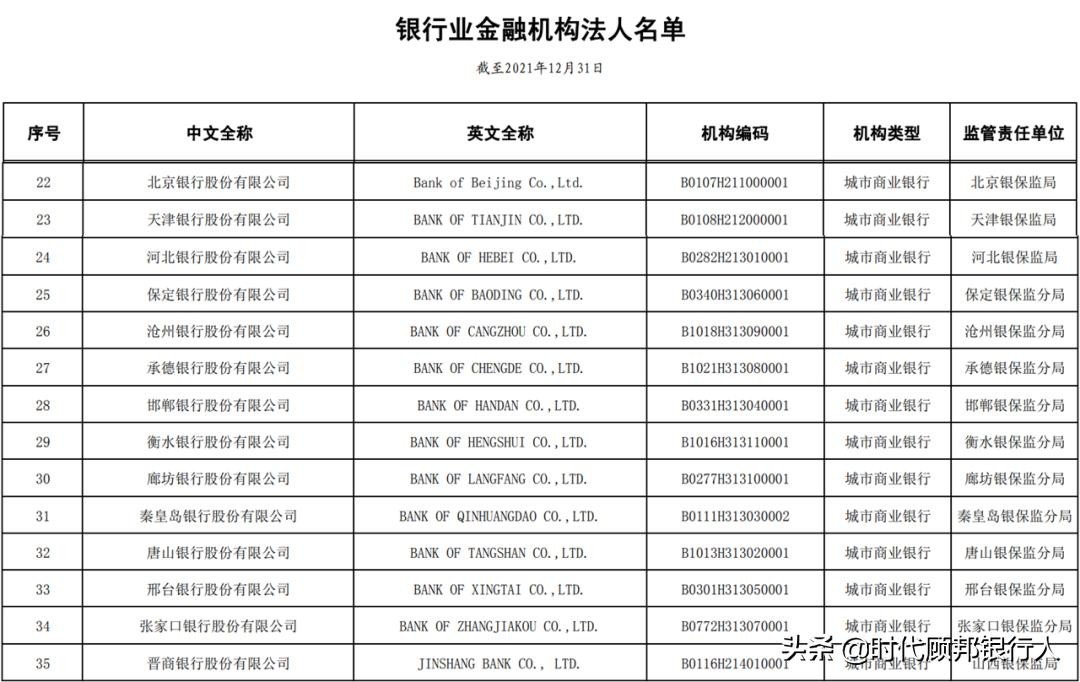 银行业金融机构法人名单

截至2021年12月31日

| 序号 | 中文全称 | 英文全称 | 机构编码 | 机构类型 | 监管责任单位 |
|---|---|---|---|---|---|
| 22 | 北京银行股份有限公司 | Bank of Beijing Co.,Ltd. | B0107H211000001 | 城市商业银行 | 北京银保监局 |
| 23 | 天津银行股份有限公司 | BANK OF TIANJIN CO.,LTD. | B0108H212000001 | 城市商业银行 | 天津银保监局 |
| 24 | 河北银行股份有限公司 | BANK OF HEBEI CO.,LTD. | B0282H213010001 | 城市商业银行 | 河北银保监局 |
| 25 | 保定银行股份有限公司 | BANK OF BAODING CO.,LTD. | B0340H313060001 | 城市商业银行 | 保定银保监分局 |
| 26 | 沧州银行股份有限公司 | BANK OF CANGZHOU CO.,LTD. | B1018H313090001 | 城市商业银行 | 沧州银保监分局 |
| 27 | 承德银行股份有限公司 | BANK OF CHENGDE CO.,LTD. | B1021H313080001 | 城市商业银行 | 承德银保监分局 |
| 28 | 邯郸银行股份有限公司 | BANK OF HANDAN CO.,LTD. | B0331H313040001 | 城市商业银行 | 邯郸银保监分局 |
| 29 | 衡水银行股份有限公司 | BANK OF HENGSHUI CO.,LTD. | B1016H313110001 | 城市商业银行 | 衡水银保监分局 |
| 30 | 廊坊银行股份有限公司 | BANK OF LANGFANG CO.,LTD. | B0277H313100001 | 城市商业银行 | 廊坊银保监分局 |
| 31 | 秦皇岛银行股份有限公司 | BANK OF QINHUANGDAO CO.,LTD. | B0111H313030002 | 城市商业银行 | 秦皇岛银保监分局 |
| 32 | 唐山银行股份有限公司 | BANK OF TANGSHAN CO.,LTD. | B1013H313020001 | 城市商业银行 | 唐山银保监分局 |
| 33 | 邢台银行股份有限公司 | BANK OF XINGTAI CO.,LTD. | B0301H313050001 | 城市商业银行 | 邢台银保监分局 |
| 34 | 张家口银行股份有限公司 | BANK OF ZHANGJIAKOU CO.,LTD. | B0772H313070001 | 城市商业银行 | 张家口银保监分局 |
| 35 | 晋商银行股份有限公司 | JINSHANG BANK CO., LTD. | B0116H214010001 | 城市商业银行 | 山西银保监局 |

头条 @时代顾邦银行人